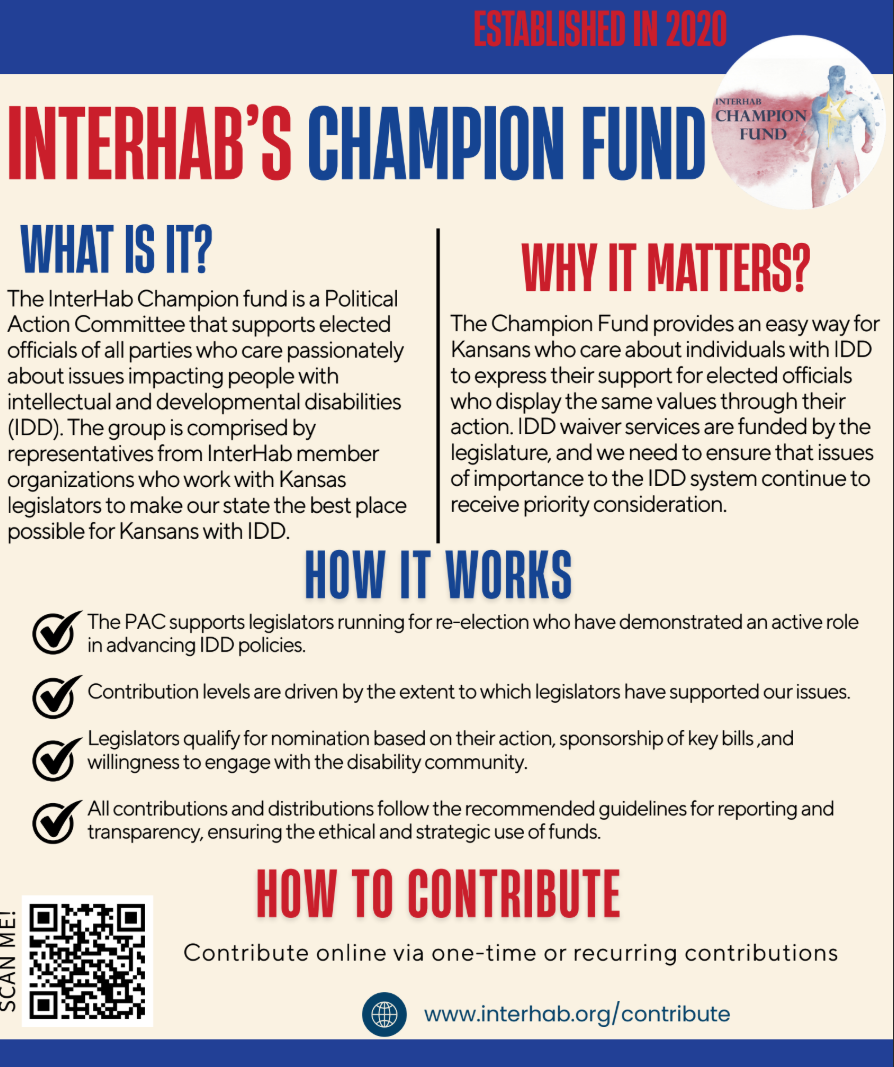 ESTABLISHED IN 2020

INTERHAB'S CHAMPION FUND

INTERHAB CHAMPION FUND

WHAT IS IT?

The InterHab Champion fund is a Political Action Committee that supports elected officials of all parties who care passionately about issues impacting people with intellectual and developmental disabilities (IDD). The group is comprised by representatives from InterHab member organizations who work with Kansas legislators to make our state the best place possible for Kansans with IDD.

WHY IT MATTERS?

The Champion Fund provides an easy way for Kansans who care about individuals with IDD to express their support for elected officials who display the same values through their action. IDD waiver services are funded by the legislature, and we need to ensure that issues of importance to the IDD system continue to receive priority consideration.

HOW IT WORKS

The PAC supports legislators running for re-election who have demonstrated an active role in advancing IDD policies.

Contribution levels are driven by the extent to which legislators have supported our issues.

Legislators qualify for nomination based on their action, sponsorship of key bills ,and willingness to engage with the disability community.

All contributions and distributions follow the recommended guidelines for reporting and transparency, ensuring the ethical and strategic use of funds.

HOW TO CONTRIBUTE

SCAN ME!

Contribute online via one-time or recurring contributions

www.interhab.org/contribute